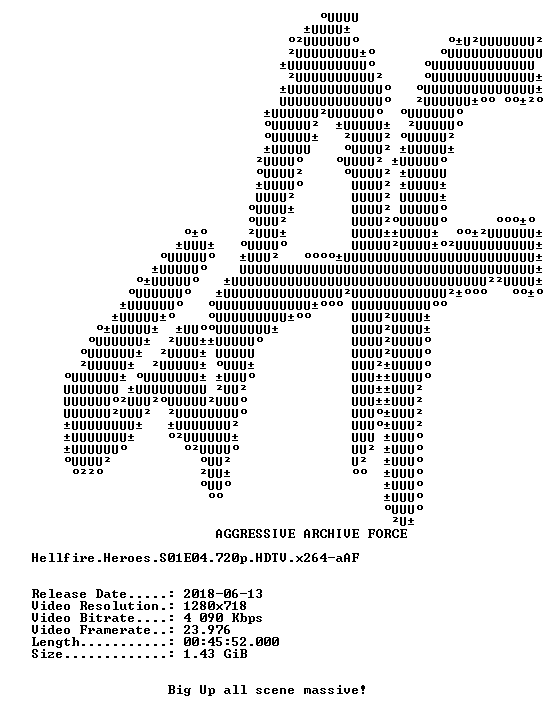 AGGRESSIVE ARCHIVE FORCE

Hellfire.Heroes.S01E04.720p.HDTV.x264-aAF

Release Date.....: 2018-06-13
Video Resolution.: 1280x718
Video Bitrate....: 4 090 Kbps
Video Framerate..: 23.976
Length...........: 00:45:52.000
Size.............: 1.43 GiB

Big Up all scene massive!